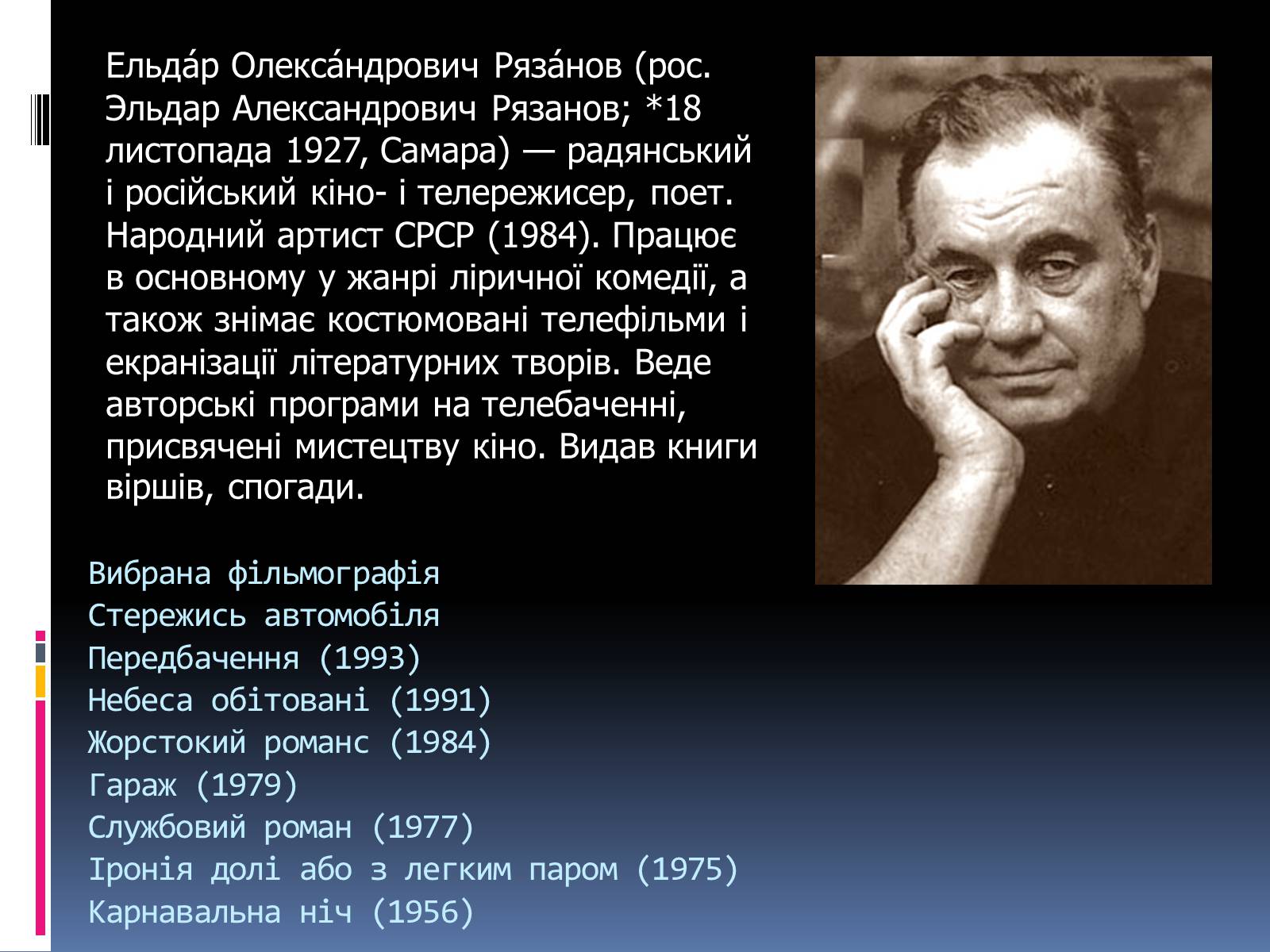 Ельда́р Олекса́ндрович Ряза́нов (рос. Эльдар Александрович Рязанов; *18 листопада 1927, Самара) — радянський і російський кіно- і телережисер, поет. Народний артист СРСР (1984). Працює в основному у жанрі ліричної комедії, а також знімає костюмовані телефільми і екранізації літературних творів. Веде авторські програми на телебаченні, присвячені мистецтву кіно. Видав книги віршів, спогади.

Вибрана фільмографія
Стережись автомобіля
Передбачення (1993)
Небеса обітовані (1991)
Жорстокий романс (1984)
Гараж (1979)
Службовий роман (1977)
Іронія долі або з легким паром (1975)
Карнавальна ніч (1956)